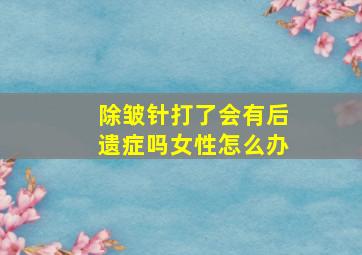 除皱针打了会有后遗症吗女性怎么办